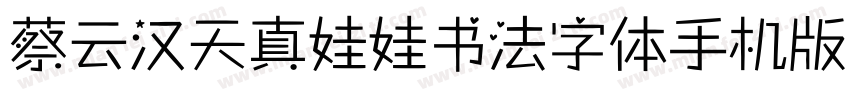 蔡云汉天真娃娃书法字体手机版